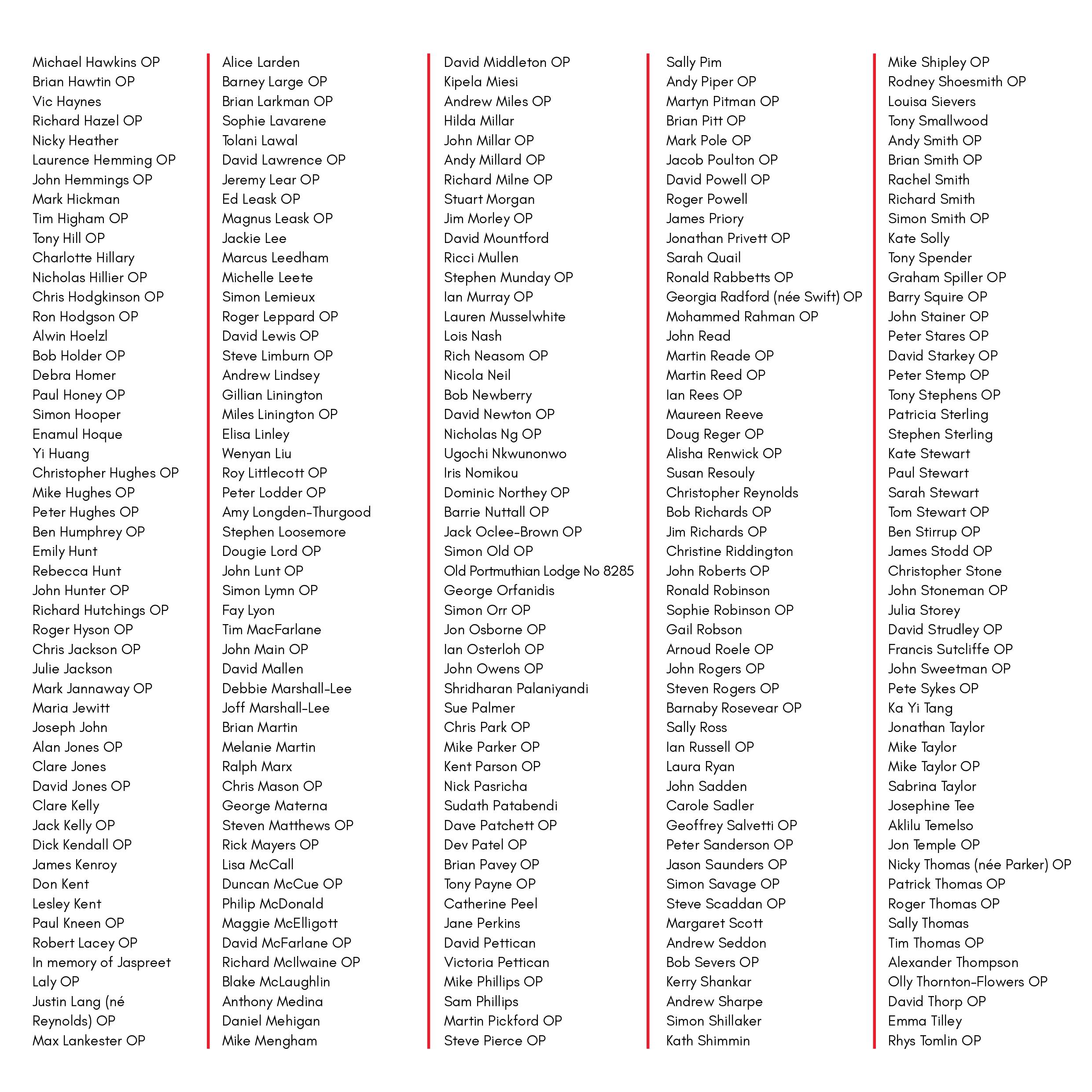 Michael Hawkins OP
Brian Hawtin OP
Vic Haynes
Richard Hazel OP
Nicky Heather
Laurence Hemming OP
John Hemmings OP
Mark Hickman
Tim Higham OP
Tony Hill OP
Charlotte Hillary
Nicholas Hillier OP
Chris Hodgkinson OP
Ron Hodgson OP
Alwin Hoelzl
Bob Holder OP
Debra Homer
Paul Honey OP
Simon Hooper
Enamul Hoque
Yi Huang
Christopher Hughes OP
Mike Hughes OP
Peter Hughes OP
Ben Humphrey OP
Emily Hunt
Rebecca Hunt
John Hunter OP
Richard Hutchings OP
Roger Hyson OP
Chris Jackson OP
Julie Jackson
Mark Jannaway OP
Maria Jewitt
Joseph John
Alan Jones OP
Clare Jones
David Jones OP
Clare Kelly
Jack Kelly OP
Dick Kendall OP
James Kenroy
Don Kent
Lesley Kent
Paul Kneen OP
Robert Lacey OP
In memory of Jaspreet Laly OP
Justin Lang (né Reynolds) OP
Max Lankester OP

Alice Larden
Barney Large OP
Brian Larkman OP
Sophie Lavarene
Tolani Lawal
David Lawrence OP
Jeremy Lear OP
Ed Leask OP
Magnus Leask OP
Jackie Lee
Marcus Leedham
Michelle Leete
Simon Lemieux
Roger Leppard OP
David Lewis OP
Steve Limburn OP
Andrew Lindsey
Gillian Linington
Miles Linington OP
Elisa Linley
Wenyan Liu
Roy Littlecott OP
Peter Lodder OP
Amy Longden-Thurgood
Stephen Loosemore
Dougie Lord OP
John Lunt OP
Simon Lymn OP
Fay Lyon
Tim MacFarlane
John Main OP
David Mallen
Debbie Marshall-Lee
Joff Marshall-Lee
Brian Martin
Melanie Martin
Ralph Marx
Chris Mason OP
George Materna
Steven Matthews OP
Rick Mayers OP
Lisa McCall
Duncan McCue OP
Philip McDonald
Maggie McElligott
David McFarlane OP
Richard McIlwaine OP
Blake McLaughlin
Anthony Medina
Daniel Mehigan
Mike Mengham

David Middleton OP
Kipela Miesi
Andrew Miles OP
Hilda Millar
John Millar OP
Andy Millard OP
Richard Milne OP
Stuart Morgan
Jim Morley OP
David Mountford
Ricci Mullen
Stephen Munday OP
Ian Murray OP
Lauren Musselwhite
Lois Nash
Rich Neasom OP
Nicola Neil
Bob Newberry
David Newton OP
Nicholas Ng OP
Ugochi Nkwunonwo
Iris Nomikou
Dominic Northey OP
Barrie Nuttall OP
Jack Oclee-Brown OP
Simon Old OP
Old Portmuthian Lodge No 8285
George Orfanidis
Simon Orr OP
Jon Osborne OP
Ian Osterloh OP
John Owens OP
Shridharan Palaniyandi
Sue Palmer
Chris Park OP
Mike Parker OP
Kent Parson OP
Nick Pasricha
Sudath Patabendi
Dave Patchett OP
Dev Patel OP
Brian Pavey OP
Tony Payne OP
Catherine Peel
Jane Perkins
David Pettican
Victoria Pettican
Mike Phillips OP
Sam Phillips
Martin Pickford OP
Steve Pierce OP

Sally Pim
Andy Piper OP
Martyn Pitman OP
Brian Pitt OP
Mark Pole OP
Jacob Poulton OP
David Powell OP
Roger Powell
James Priory
Jonathan Privett OP
Sarah Quail
Ronald Rabbetts OP
Georgia Radford (née Swift) OP
Mohammed Rahman OP
John Read
Martin Reade OP
Martin Reed OP
Ian Rees OP
Maureen Reeve
Doug Reger OP
Alisha Renwick OP
Susan Resouly
Christopher Reynolds
Bob Richards OP
Jim Richards OP
Christine Riddington
John Roberts OP
Ronald Robinson
Sophie Robinson OP
Gail Robson
Arnoud Roele OP
John Rogers OP
Steven Rogers OP
Barnaby Rosevear OP
Sally Ross
Ian Russell OP
Laura Ryan
John Sadden
Carole Sadler
Geoffrey Salvetti OP
Peter Sanderson OP
Jason Saunders OP
Simon Savage OP
Steve Scaddan OP
Margaret Scott
Andrew Seddon
Bob Severs OP
Kerry Shankar
Andrew Sharpe
Simon Shillaker
Kath Shimmin

Mike Shipley OP
Rodney Shoesmith OP
Louisa Sievers
Tony Smallwood
Andy Smith OP
Brian Smith OP
Rachel Smith
Richard Smith
Simon Smith OP
Kate Solly
Tony Spender
Graham Spiller OP
Barry Squire OP
John Stainer OP
Peter Stares OP
David Starkey OP
Peter Stemp OP
Tony Stephens OP
Patricia Sterling
Stephen Sterling
Kate Stewart
Paul Stewart
Sarah Stewart
Tom Stewart OP
Ben Stirrup OP
James Stodd OP
Christopher Stone
John Stoneman OP
Julia Storey
David Strudley OP
Francis Sutcliffe OP
John Sweetman OP
Pete Sykes OP
Ka Yi Tang
Jonathan Taylor
Mike Taylor
Mike Taylor OP
Sabrina Taylor
Josephine Tee
Aklilu Temelso
Jon Temple OP
Nicky Thomas (née Parker) OP
Patrick Thomas OP
Roger Thomas OP
Sally Thomas
Tim Thomas OP
Alexander Thompson
Olly Thornton-Flowers OP
David Thorp OP
Emma Tilley
Rhys Tomlin OP